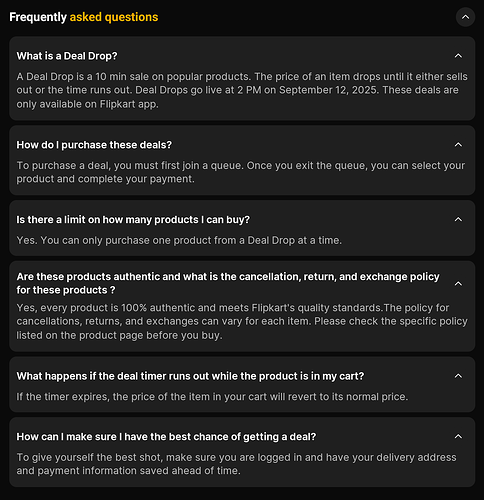 Frequently asked questions

What is a Deal Drop?

A Deal Drop is a 10 min sale on popular products. The price of an item drops until it either sells out or the time runs out. Deal Drops go live at 2 PM on September 12, 2025. These deals are only available on Flipkart app.

How do I purchase these deals?

To purchase a deal, you must first join a queue. Once you exit the queue, you can select your product and complete your payment.

Is there a limit on how many products I can buy?

Yes. You can only purchase one product from a Deal Drop at a time.

Are these products authentic and what is the cancellation, return, and exchange policy for these products ?

Yes, every product is 100% authentic and meets Flipkart's quality standards.The policy for cancellations, returns, and exchanges can vary for each item. Please check the specific policy listed on the product page before you buy.

What happens if the deal timer runs out while the product is in my cart?

If the timer expires, the price of the item in your cart will revert to its normal price.

How can I make sure I have the best chance of getting a deal?

To give yourself the best shot, make sure you are logged in and have your delivery address and payment information saved ahead of time.